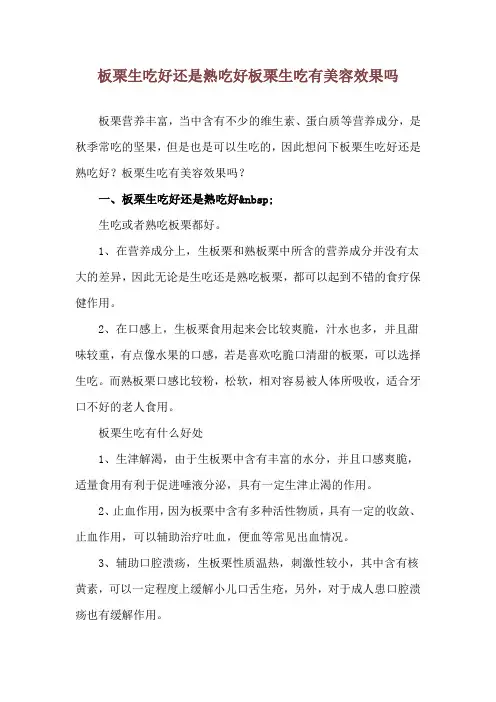 板栗生吃好还是熟吃好板栗生吃有美容效果吗

板栗营养丰富，当中含有不少的维生素、蛋白质等营养成分，是秋季常吃的坚果，但是也是可以生吃的，因此想问下板栗生吃好还是熟吃好？板栗生吃有美容效果吗？

一、板栗生吃好还是熟吃好&nbsp;

生吃或者熟吃板栗都好。

1、在营养成分上，生板栗和熟板栗中所含的营养成分并没有太大的差异，因此无论是生吃还是熟吃板栗，都可以起到不错的食疗保健作用。

2、在口感上，生板栗食用起来会比较爽脆，汁水也多，并且甜味较重，有点像水果的口感，若是喜欢吃脆口清甜的板栗，可以选择生吃。而熟板栗口感比较粉，松软，相对容易被人体所吸收，适合牙口不好的老人食用。

板栗生吃有什么好处

1、生津解渴，由于生板栗中含有丰富的水分，并且口感爽脆，适量食用有利于促进唾液分泌，具有一定生津止渴的作用。

2、止血作用，因为板栗中含有多种活性物质，具有一定的收敛、止血作用，可以辅助治疗吐血，便血等常见出血情况。

3、辅助口腔溃疡，生板栗性质温热，刺激性较小，其中含有核黄素，可以一定程度上缓解小儿口舌生疮，另外，对于成人患口腔溃疡也有缓解作用。